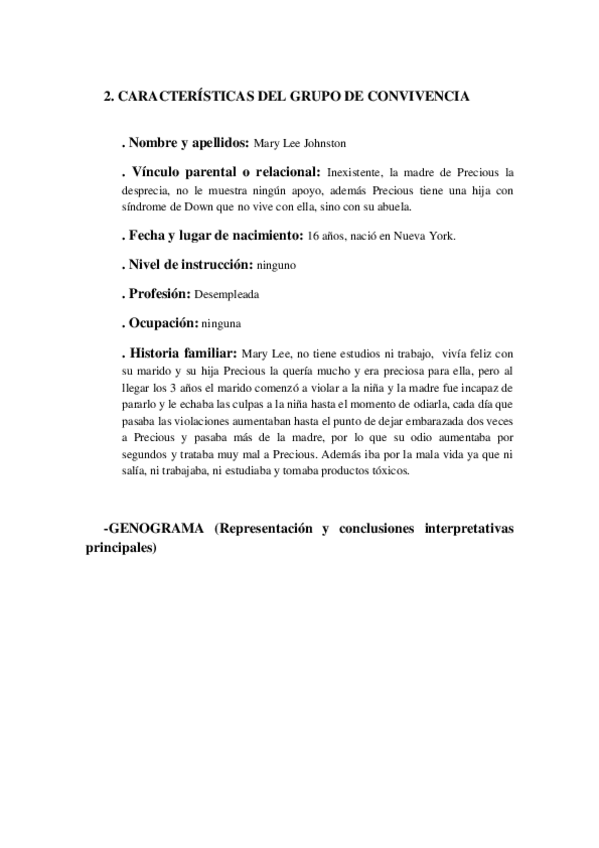 2. CARACTERÍSTICAS DEL GRUPO DE CONVIVENCIA

. Nombre y apellidos: Mary Lee Johnston

. Vínculo parental o relacional: Inexistente, la madre de Precious la desprecia, no le muestra ningún apoyo, además Precious tiene una hija con síndrome de Down que no vive con ella, sino con su abuela.

. Fecha y lugar de nacimiento: 16 años, nació en Nueva York.

. Nivel de instrucción: ninguno

. Profesión: Desempleada

. Ocupación: ninguna

. Historia familiar: Mary Lee, no tiene estudios ni trabajo, vivía feliz con su marido y su hija Precious la quería mucho y era preciosa para ella, pero al llegar los 3 años el marido comenzó a violar a la niña y la madre fue incapaz de pararlo y le echaba las culpas a la niña hasta el momento de odiarla, cada día que pasaba las violaciones aumentaban hasta el punto de dejar embarazada dos veces a Precious y pasaba más de la madre, por lo que su odio aumentaba por segundos y trataba muy mal a Precious. Además iba por la mala vida ya que ni salía, ni trabajaba, ni estudiaba y tomaba productos tóxicos.

-GENOGRAMA (Representación y conclusiones interpretativas principales)